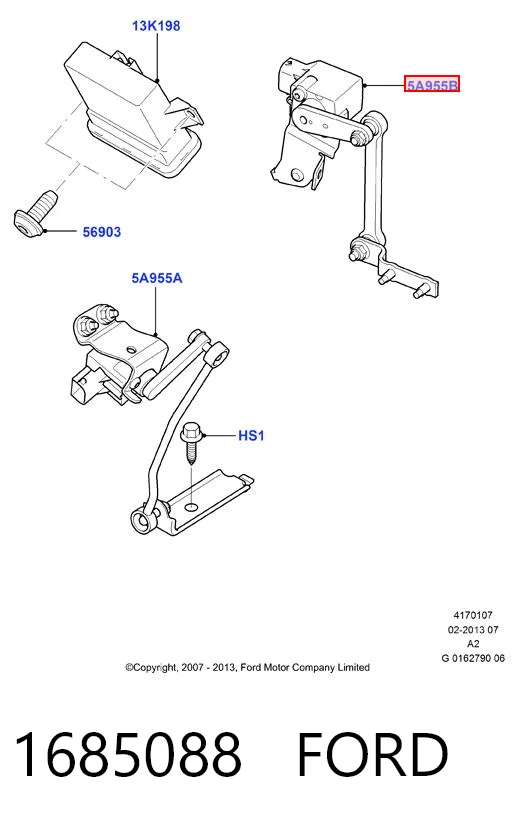 13K198

5A955B

56903

5A955A

HS1

4170107
02-2013 07
A2
G 0162790 06

©Copyright, 2007 - 2013, Ford Motor Company Limited

1685088 FORD